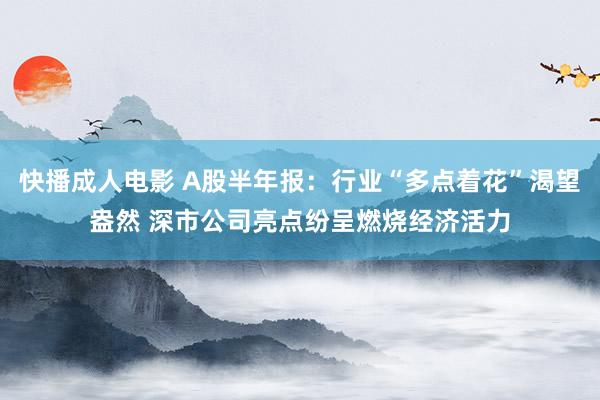 快播成人电影 A股半年报：行业“多点着花”渴望盎然 深市公司亮点纷呈燃烧经济活力